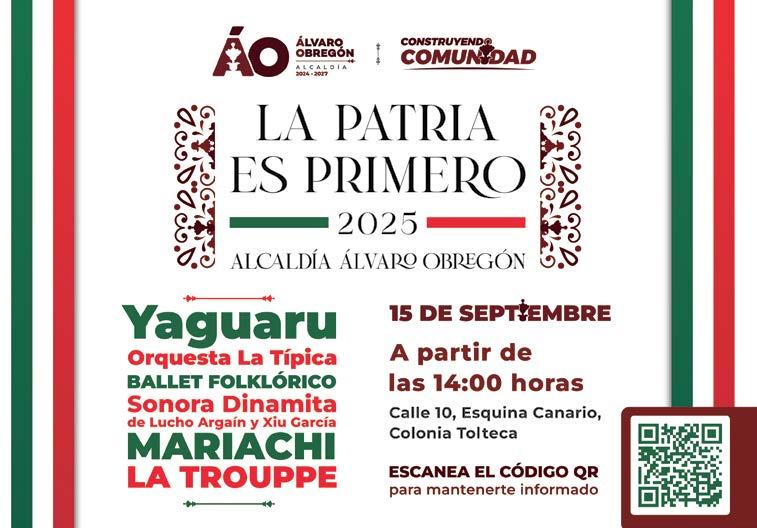 ÁO ÁLVARO OBREGÓN ALCALDÍA 2024 - 2027

CONSTRUYENDO COMUNIDAD

LA PATRIA ES PRIMERO

2025

ALCALDÍA ÁLVARO OBREGÓN

Yaguaru

Orquesta La Típica

BALLET FOLKLÓRICO

Sonora Dinamita

de Lucho Argaín y Xiu García

MARIACHI

LA TROUPPE

15 DE SEPTIEMBRE

A partir de las 14:00 horas

Calle 10, Esquina Canario, Colonia Tolteca

ESCANEA EL CÓDIGO QR

para mantenerte informado